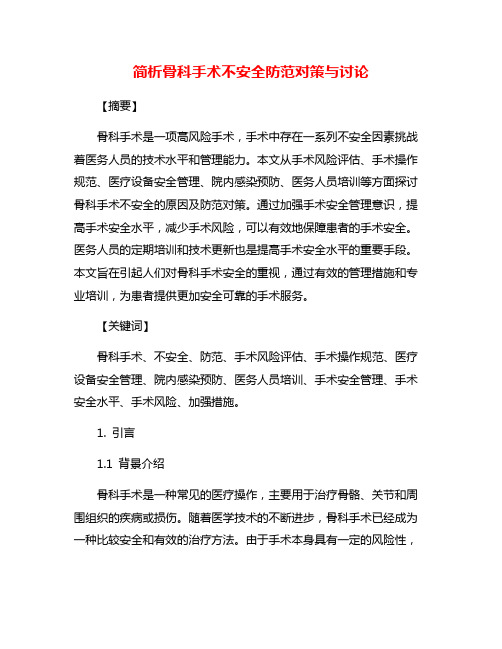 简析骨科手术不安全防范对策与讨论

【摘要】

骨科手术是一项高风险手术，手术中存在一系列不安全因素挑战着医务人员的技术水平和管理能力。本文从手术风险评估、手术操作规范、医疗设备安全管理、院内感染预防、医务人员培训等方面探讨骨科手术不安全的原因及防范对策。通过加强手术安全管理意识，提高手术安全水平，减少手术风险，可以有效地保障患者的手术安全。医务人员的定期培训和技术更新也是提高手术安全水平的重要手段。本文旨在引起人们对骨科手术安全的重视，通过有效的管理措施和专业培训，为患者提供更加安全可靠的手术服务。

【关键词】

骨科手术、不安全、防范、手术风险评估、手术操作规范、医疗设备安全管理、院内感染预防、医务人员培训、手术安全管理、手术安全水平、手术风险、加强措施。

1. 引言

1.1 背景介绍

骨科手术是一种常见的医疗操作，主要用于治疗骨骼、关节和周围组织的疾病或损伤。随着医学技术的不断进步，骨科手术已经成为一种比较安全和有效的治疗方法。由于手术本身具有一定的风险性，